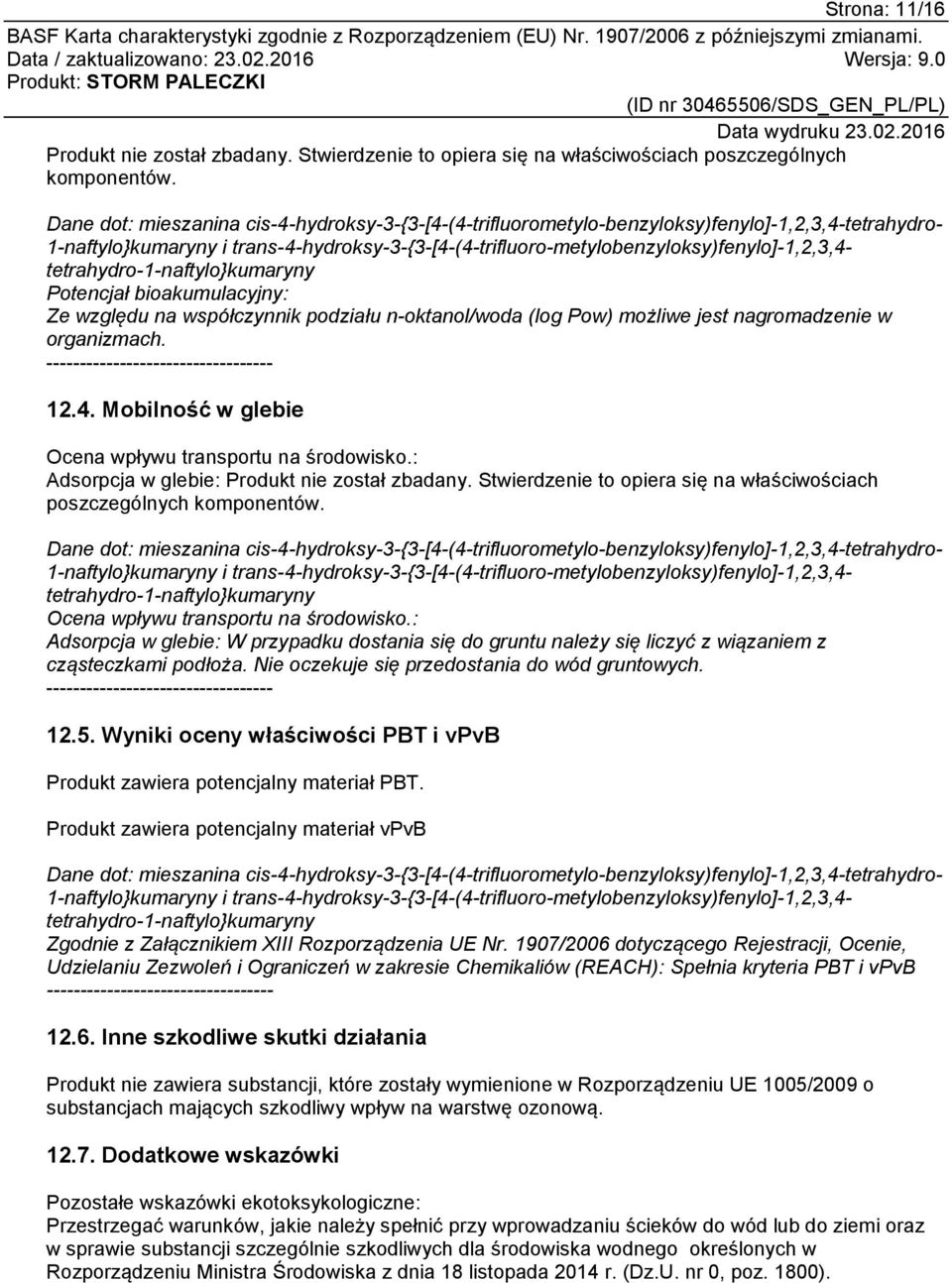 Strona: 11/16
BASF Karta charakterystyki zgodnie z Rozporządzeniem (EU) Nr. 1907/2006 z późniejszymi zmianami.
Data / zaktualizowano: 23.02.2016 Wersja: 9.0
Produkt: STORM PALECZKI
(ID nr 30465506/SDS_GEN_PL/PL)
Data wydruku 23.02.2016

Produkt nie został zbadany. Stwierdzenie to opiera się na właściwościach poszczególnych komponentów.

Dane dot: mieszanina cis-4-hydroksy-3-{3-[4-(4-trifluorometylo-benzyloksy)fenylo]-1,2,3,4-tetrahydro-1-naftylo}kumaryny i trans-4-hydroksy-3-{3-[4-(4-trifluoro-metylobenzyloksy)fenylo]-1,2,3,4-tetrahydro-1-naftylo}kumaryny
Potencjał bioakumulacyjny:
Ze względu na współczynnik podziału n-oktanol/woda (log Pow) możliwe jest nagromadzenie w organizmach.
----------------------------------

12.4. Mobilność w glebie

Ocena wpływu transportu na środowisko.:
Adsorpcja w glebie: Produkt nie został zbadany. Stwierdzenie to opiera się na właściwościach poszczególnych komponentów.

Dane dot: mieszanina cis-4-hydroksy-3-{3-[4-(4-trifluorometylo-benzyloksy)fenylo]-1,2,3,4-tetrahydro-1-naftylo}kumaryny i trans-4-hydroksy-3-{3-[4-(4-trifluoro-metylobenzyloksy)fenylo]-1,2,3,4-tetrahydro-1-naftylo}kumaryny
Ocena wpływu transportu na środowisko.:
Adsorpcja w glebie: W przypadku dostania się do gruntu należy się liczyć z wiązaniem z cząsteczkami podłoża. Nie oczekuje się przedostania do wód gruntowych.
----------------------------------

12.5. Wyniki oceny właściwości PBT i vPvB

Produkt zawiera potencjalny materiał PBT.

Produkt zawiera potencjalny materiał vPvB

Dane dot: mieszanina cis-4-hydroksy-3-{3-[4-(4-trifluorometylo-benzyloksy)fenylo]-1,2,3,4-tetrahydro-1-naftylo}kumaryny i trans-4-hydroksy-3-{3-[4-(4-trifluoro-metylobenzyloksy)fenylo]-1,2,3,4-tetrahydro-1-naftylo}kumaryny
Zgodnie z Załącznikiem XIII Rozporządzenia UE Nr. 1907/2006 dotyczącego Rejestracji, Ocenie, Udzielaniu Zezwoleń i Ograniczeń w zakresie Chemikaliów (REACH): Spełnia kryteria PBT i vPvB
----------------------------------

12.6. Inne szkodliwe skutki działania

Produkt nie zawiera substancji, które zostały wymienione w Rozporządzeniu UE 1005/2009 o substancjach mających szkodliwy wpływ na warstwę ozonową.

12.7. Dodatkowe wskazówki

Pozostałe wskazówki ekotoksykologiczne:
Przestrzegać warunków, jakie należy spełnić przy wprowadzaniu ścieków do wód lub do ziemi oraz w sprawie substancji szczególnie szkodliwych dla środowiska wodnego określonych w Rozporządzeniu Ministra Środowiska z dnia 18 listopada 2014 r. (Dz.U. nr 0, poz. 1800).